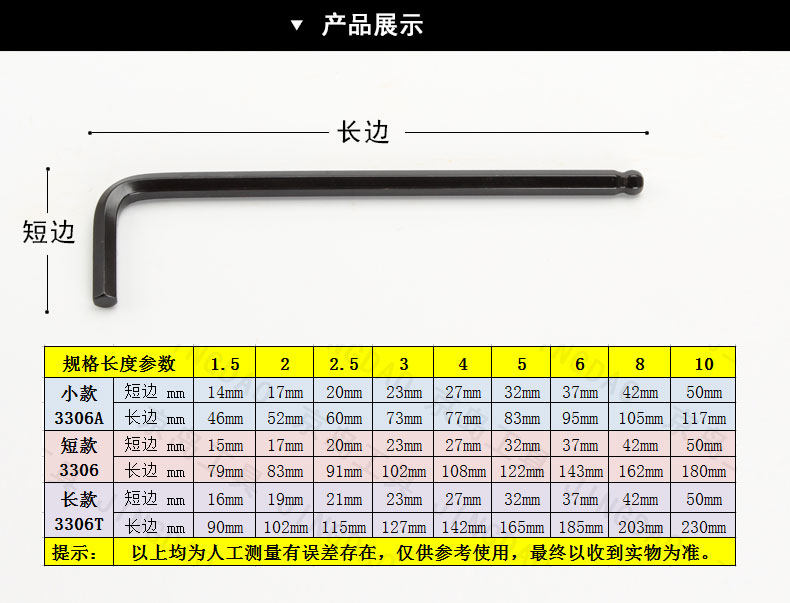 ▼ 产品展示

长边

短边

| 规格长度参数 | | 1.5 | 2 | 2.5 | 3 | 4 | 5 | 6 | 8 | 10 |
|---|---|---|---|---|---|---|---|---|---|---|
| 小款 3306A | 短边 mm | 14mm | 17mm | 20mm | 23mm | 27mm | 32mm | 37mm | 42mm | 50mm |
| | 长边 mm | 46mm | 52mm | 60mm | 73mm | 77mm | 83mm | 95mm | 105mm | 117mm |
| 短款 3306 | 短边 mm | 15mm | 17mm | 20mm | 23mm | 27mm | 32mm | 37mm | 42mm | 50mm |
| | 长边 mm | 79mm | 83mm | 91mm | 102mm | 108mm | 122mm | 143mm | 162mm | 180mm |
| 长款 3306T | 短边 mm | 16mm | 19mm | 21mm | 23mm | 27mm | 32mm | 37mm | 42mm | 50mm |
| | 长边 mm | 90mm | 102mm | 115mm | 127mm | 142mm | 165mm | 185mm | 203mm | 230mm |
| 提示: | 以上均为人工测量有误差存在，仅供参考使用，最终以收到实物为准。 | | | | | | | | | |